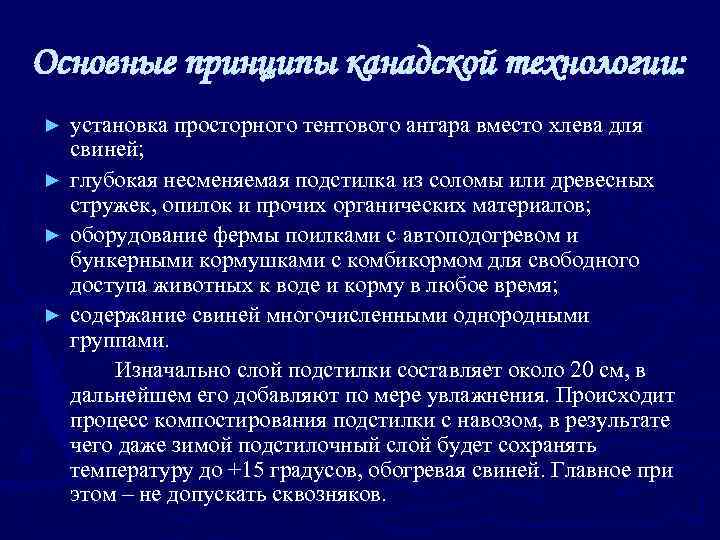 Основные принципы канадской технологии:

► установка просторного тентового ангара вместо хлева для свиней;

► глубокая несменяемая подстилка из соломы или древесных стружек, опилок и прочих органических материалов;

► оборудование фермы поилками с автоподогревом и бункерными кормушками с комбикормом для свободного доступа животных к воде и корму в любое время;

► содержание свиней многочисленными однородными группами.

Изначально слой подстилки составляет около 20 см, в дальнейшем его добавляют по мере увлажнения. Происходит процесс компостирования подстилки с навозом, в результате чего даже зимой подстилочный слой будет сохранять температуру до +15 градусов, обогревая свиней. Главное при этом – не допускать сквозняков.